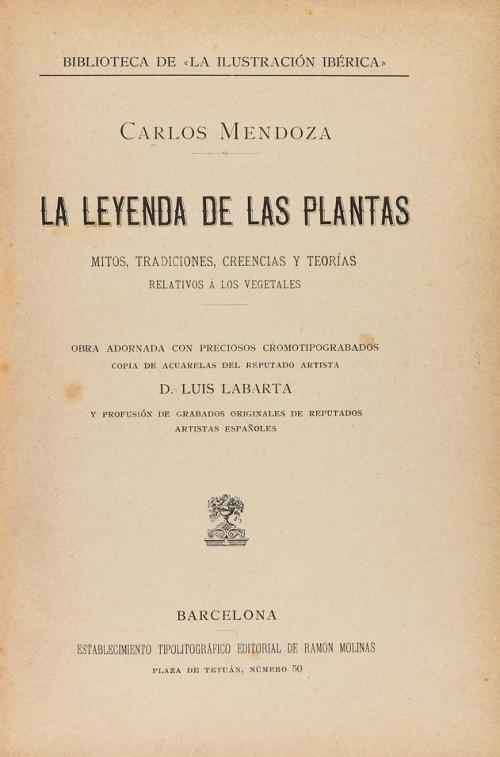 BIBLIOTECA DE «LA ILUSTRACIÓN IBÉRICA»

CARLOS MENDOZA

LA LEYENDA DE LAS PLANTAS

MITOS, TRADICIONES, CREENCIAS Y TEORÍAS
RELATIVOS Á LOS VEGETALES

OBRA ADORNADA CON PRECIOSOS CROMOTIPOGRABADOS
COPIA DE ACUARELAS DEL REPUTADO ARTISTA
D. LUIS LABARTA
Y PROFUSIÓN DE GRABADOS ORIGINALES DE REPUTADOS ARTISTAS ESPAÑOLES

BARCELONA
ESTABLECIMIENTO TIPOLITOGRÁFICO EDITORIAL DE RAMÓN MOLINAS
PLAZA DE TETUÁN, NÚMERO 50